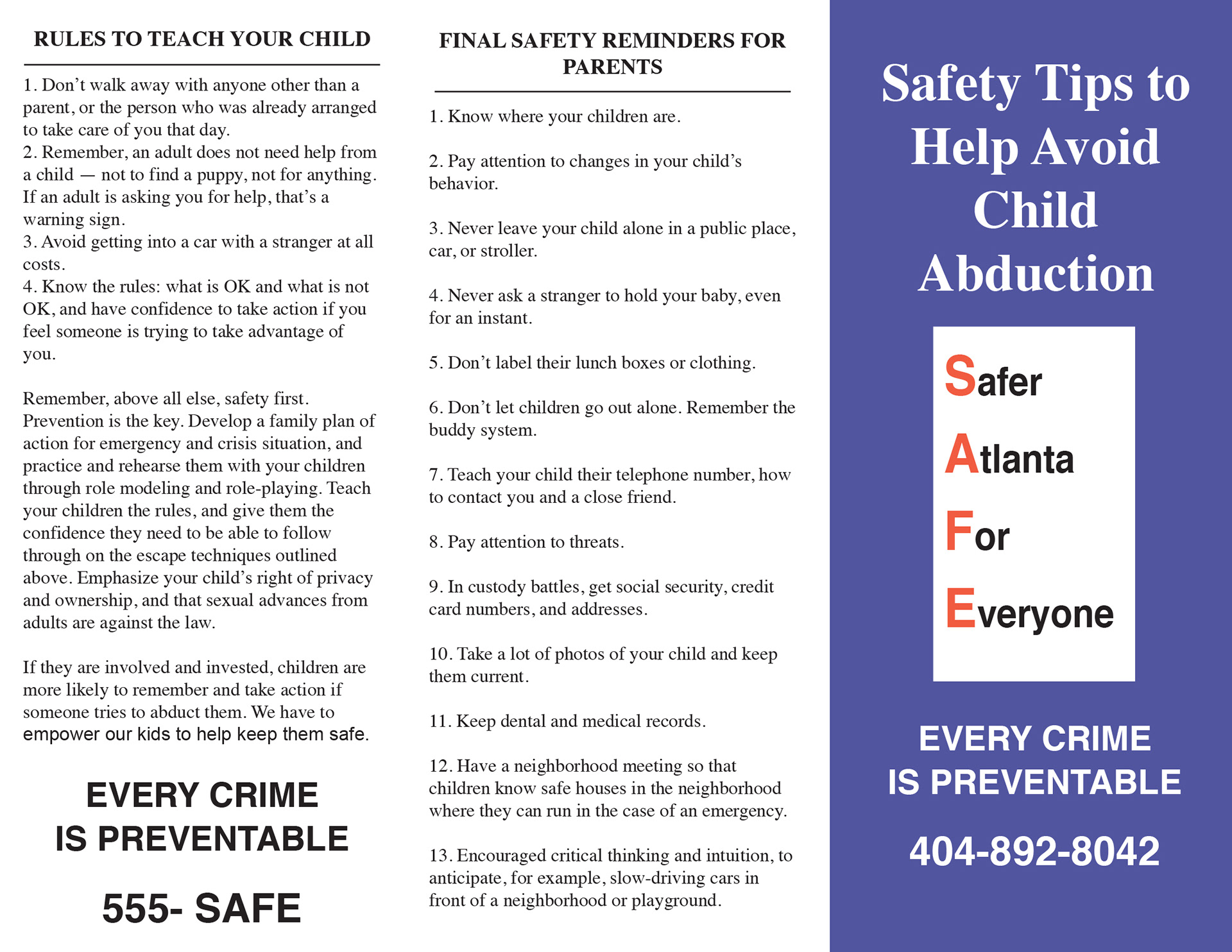 RULES TO TEACH YOUR CHILD

1. Don't walk away with anyone other than a parent, or the person who was already arranged to take care of you that day.
2. Remember, an adult does not need help from a child — not to find a puppy, not for anything. If an adult is asking you for help, that's a warning sign.
3. Avoid getting into a car with a stranger at all costs.
4. Know the rules: what is OK and what is not OK, and have confidence to take action if you feel someone is trying to take advantage of you.

Remember, above all else, safety first. Prevention is the key. Develop a family plan of action for emergency and crisis situation, and practice and rehearse them with your children through role modeling and role-playing. Teach your children the rules, and give them the confidence they need to be able to follow through on the escape techniques outlined above. Emphasize your child's right of privacy and ownership, and that sexual advances from adults are against the law.

If they are involved and invested, children are more likely to remember and take action if someone tries to abduct them. We have to empower our kids to help keep them safe.

EVERY CRIME IS PREVENTABLE

555- SAFE

FINAL SAFETY REMINDERS FOR PARENTS

1. Know where your children are.

2. Pay attention to changes in your child's behavior.

3. Never leave your child alone in a public place, car, or stroller.

4. Never ask a stranger to hold your baby, even for an instant.

5. Don't label their lunch boxes or clothing.

6. Don't let children go out alone. Remember the buddy system.

7. Teach your child their telephone number, how to contact you and a close friend.

8. Pay attention to threats.

9. In custody battles, get social security, credit card numbers, and addresses.

10. Take a lot of photos of your child and keep them current.

11. Keep dental and medical records.

12. Have a neighborhood meeting so that children know safe houses in the neighborhood where they can run in the case of an emergency.

13. Encouraged critical thinking and intuition, to anticipate, for example, slow-driving cars in front of a neighborhood or playground.

Safety Tips to Help Avoid Child Abduction

Safer
Atlanta
For
Everyone

EVERY CRIME IS PREVENTABLE

404-892-8042